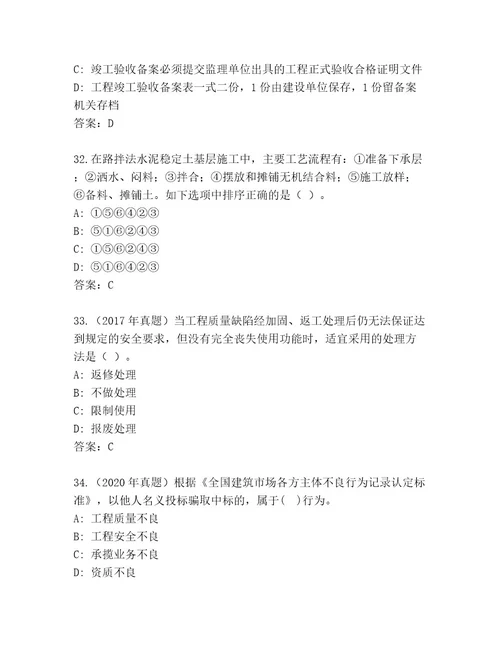 C: 竣工验收备案必须提交监理单位出具的工程正式验收合格证明文件
D: 工程竣工验收备案表一式二份，1 份由建设单位保存，1 份留备案机关存档
答案：D

32.在路拌法水泥稳定土基层施工中，主要工艺流程有：①准备下承层；②洒水、闷料；③拌合；④摆放和摊铺无机结合料；⑤施工放样；⑥备料、摊铺土。如下选项中排序正确的是（ ）。
A: ①⑤⑥④②③
B: ⑤①⑥②④③
C: ①⑤⑥②④③
D: ⑤①⑥④②③
答案：C

33.（2017 年真题）当工程质量缺陷经加固、返工处理后仍无法保证达到规定的安全要求，但没有完全丧失使用功能时，适宜采用的处理方法是（ ）。
A: 返修处理
B: 不做处理
C: 限制使用
D: 报废处理
答案：C

34.（2020 年真题）根据《全国建筑市场各方主体不良行为记录认定标准》，以他人名义投标骗取中标的，属于( )行为。
A: 工程质量不良
B: 工程安全不良
C: 承揽业务不良
D: 资质不良